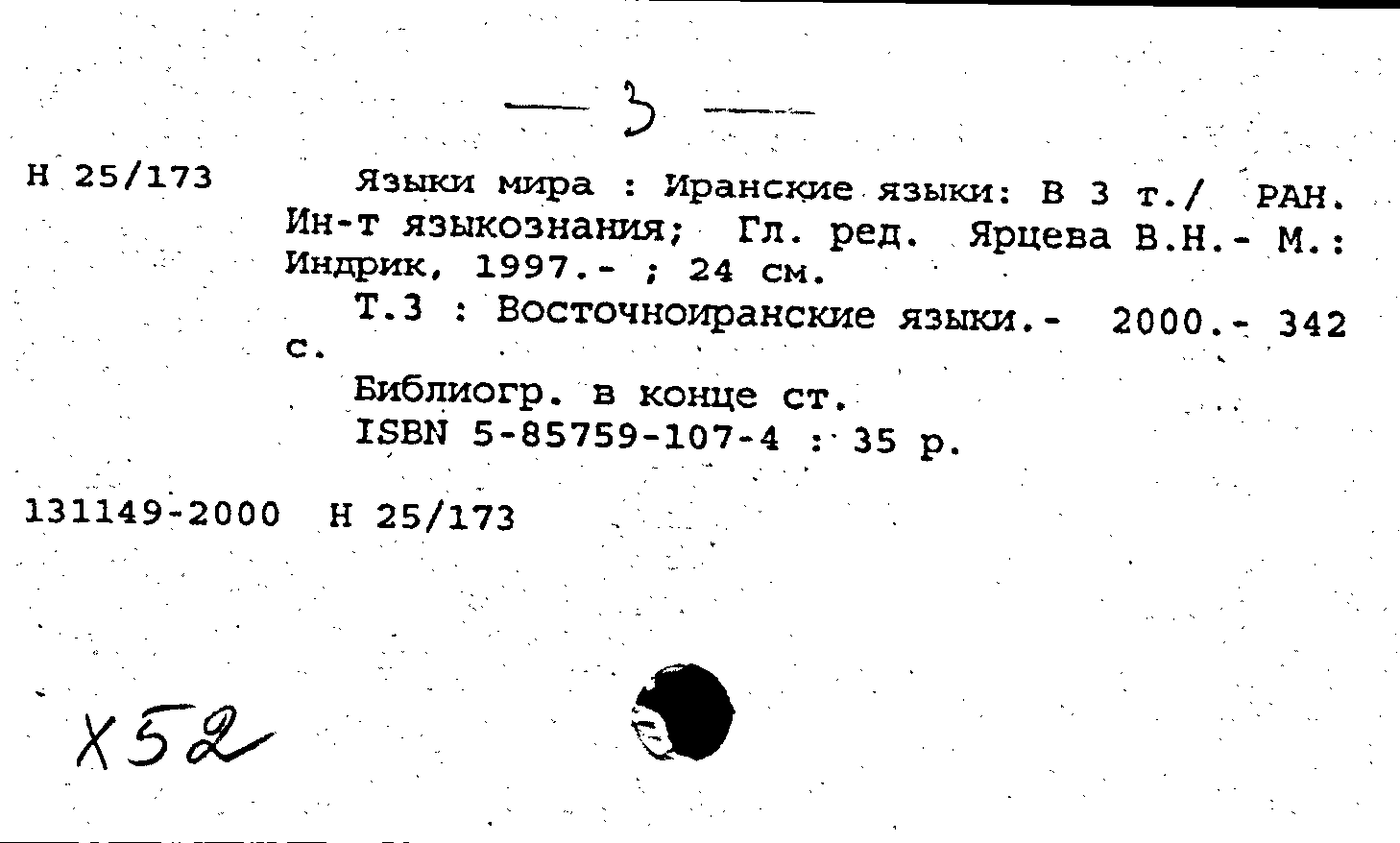 — 3 —

Н 25/173

Языки мира : Иранские языки: В 3 т./ РАН. Ин-т языкознания; Гл. ред. Ярцева В.Н.- М.: Индрик, 1997.- ; 24 см.

Т.3 : Восточноиранские языки.- 2000.- 342 с.

Библиогр. в конце ст.

ISBN 5-85759-107-4 : 35 р.

131149-2000 Н 25/173

Х52